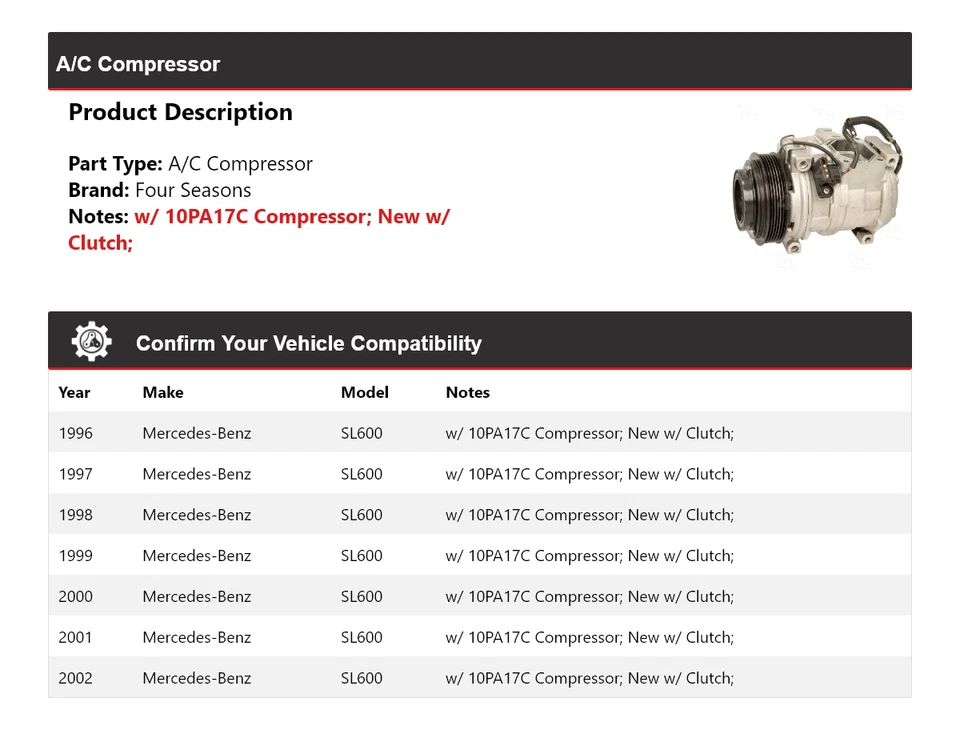 A/C Compressor

Product Description

Part Type: A/C Compressor
Brand: Four Seasons
Notes: w/ 10PA17C Compressor; New w/ Clutch;

Confirm Your Vehicle Compatibility

| Year | Make | Model | Notes |
|---|---|---|---|
| 1996 | Mercedes-Benz | SL600 | w/ 10PA17C Compressor; New w/ Clutch; |
| 1997 | Mercedes-Benz | SL600 | w/ 10PA17C Compressor; New w/ Clutch; |
| 1998 | Mercedes-Benz | SL600 | w/ 10PA17C Compressor; New w/ Clutch; |
| 1999 | Mercedes-Benz | SL600 | w/ 10PA17C Compressor; New w/ Clutch; |
| 2000 | Mercedes-Benz | SL600 | w/ 10PA17C Compressor; New w/ Clutch; |
| 2001 | Mercedes-Benz | SL600 | w/ 10PA17C Compressor; New w/ Clutch; |
| 2002 | Mercedes-Benz | SL600 | w/ 10PA17C Compressor; New w/ Clutch; |